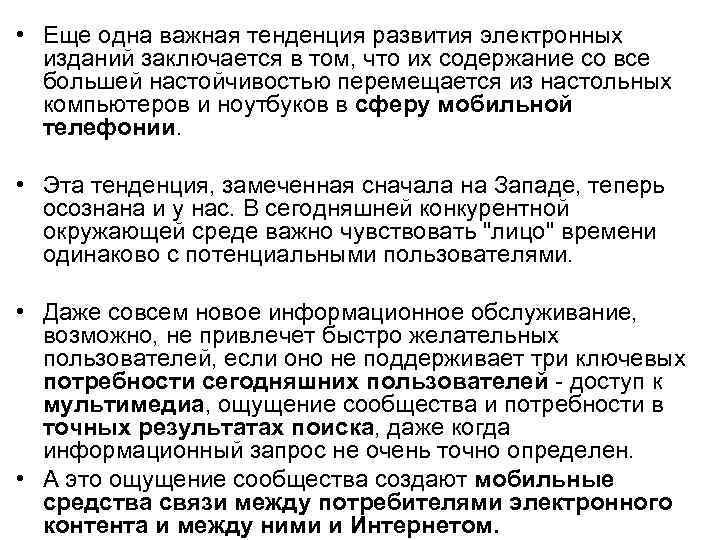 • Еще одна важная тенденция развития электронных изданий заключается в том, что их содержание со все большей настойчивостью перемещается из настольных компьютеров и ноутбуков в сферу мобильной телефонии.

• Эта тенденция, замеченная сначала на Западе, теперь осознана и у нас. В сегодняшней конкурентной окружающей среде важно чувствовать "лицо" времени одинаково с потенциальными пользователями.

• Даже совсем новое информационное обслуживание, возможно, не привлечет быстро желательных пользователей, если оно не поддерживает три ключевых потребности сегодняшних пользователей - доступ к мультимедиа, ощущение сообщества и потребности в точных результатах поиска, даже когда информационный запрос не очень точно определен.

• А это ощущение сообщества создают мобильные средства связи между потребителями электронного контента и между ними и Интернетом.